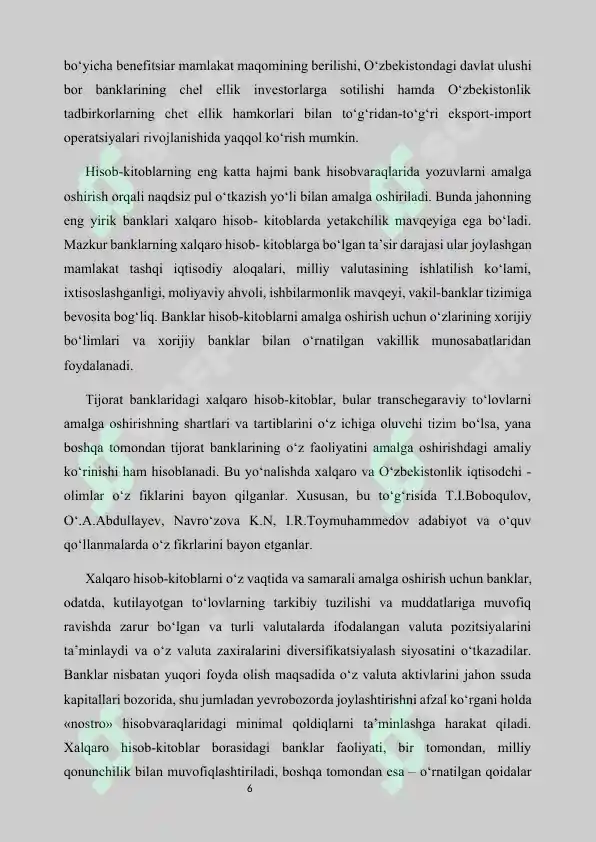 bo‘yicha benefitsiar mamlakat maqomining berilishi, O‘zbekistondagi davlat ulushi bor banklarining chel ellik investorlarga sotilishi hamda O‘zbekistonlik tadbirkorlarning chet ellik hamkorlari bilan to‘g‘ridan-to‘g‘ri eksport-import operatsiyalari rivojlanishida yaqqol ko‘rish mumkin.

Hisob-kitoblarning eng katta hajmi bank hisobvaraqlarida yozuvlarni amalga oshirish orqali naqdsiz pul o‘tkazish yo‘li bilan amalga oshiriladi. Bunda jahonning eng yirik banklari xalqaro hisob- kitoblarda yetakchilik mavqeyiga ega bo‘ladi. Mazkur banklarning xalqaro hisob- kitoblarga bo‘lgan ta’sir darajasi ular joylashgan mamlakat tashqi iqtisodiy aloqalari, milliy valutasining ishlatilish ko‘lami, ixtisoslashganligi, moliyaviy ahvoli, ishbilarmonlik mavqeyi, vakil-banklar tizimiga bevosita bog‘liq. Banklar hisob-kitoblarni amalga oshirish uchun o‘zlarining xorijiy bo‘limlari va xorijiy banklar bilan o‘rnatilgan vakillik munosabatlaridan foydalanadi.

Tijorat banklaridagi xalqaro hisob-kitoblar, bular transchegaraviy to‘lovlarni amalga oshirishning shartlari va tartiblarini o‘z ichiga oluvchi tizim bo‘lsa, yana boshqa tomondan tijorat banklarining o‘z faoliyatini amalga oshirishdagi amaliy ko‘rinishi ham hisoblanadi. Bu yo‘nalishda xalqaro va O‘zbekistonlik iqtisodchi - olimlar o‘z fiklarini bayon qilganlar. Xususan, bu to‘g‘risida T.I.Boboqulov, O‘.A.Abdullayev, Navro‘zova K.N, I.R.Toymuhammedov adabiyot va o‘quv qo‘llanmalarda o‘z fikrlarini bayon etganlar.

Xalqaro hisob-kitoblarni o‘z vaqtida va samarali amalga oshirish uchun banklar, odatda, kutilayotgan to‘lovlarning tarkibiy tuzilishi va muddatlariga muvofiq ravishda zarur bo‘lgan va turli valutalarda ifodalangan valuta pozitsiyalarini ta’minlaydi va o‘z valuta zaxiralarini diversifikatsiyalash siyosatini o‘tkazadilar. Banklar nisbatan yuqori foyda olish maqsadida o‘z valuta aktivlarini jahon ssuda kapitallari bozorida, shu jumladan yevrobozorda joylashtirishni afzal ko‘rgani holda «nostro» hisobvaraqlaridagi minimal qoldiqlarni ta’minlashga harakat qiladi. Xalqaro hisob-kitoblar borasidagi banklar faoliyati, bir tomondan, milliy qonunchilik bilan muvofiqlashtiriladi, boshqa tomondan esa – o‘rnatilgan qoidalar

6